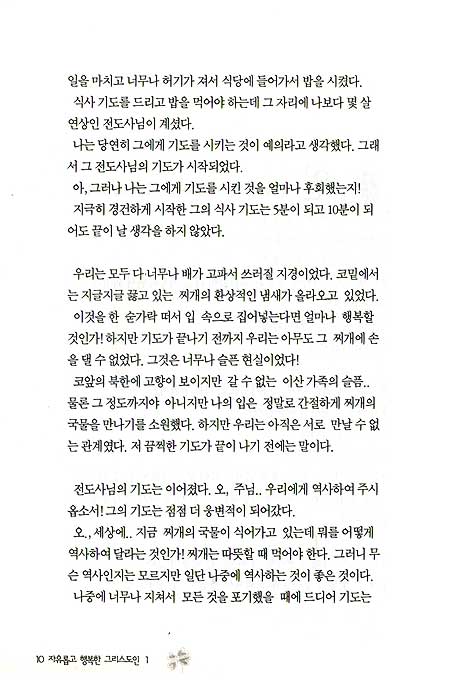 일을 마치고 너무나 허기가 져서 식당에 들어가서 밥을 시켰다.
식사 기도를 드리고 밥을 먹어야 하는데 그 자리에 나보다 몇 살 연상인 전도사님이 계셨다.
나는 당연히 그에게 기도를 시키는 것이 예의라고 생각했다. 그래서 그 전도사님의 기도가 시작되었다.
아, 그러나 나는 그에게 기도를 시킨 것을 얼마나 후회했는지!
지극히 경건하게 시작한 그의 식사 기도는 5분이 되고 10분이 되어도 끝이 날 생각을 하지 않았다.

우리는 모두 다 너무나 배가 고파서 쓰러질 지경이었다. 코밑에서는 지글지글 끓고 있는 찌개의 환상적인 냄새가 올라오고 있었다.
이것을 한 숟가락 떠서 입 속으로 집어넣는다면 얼마나 행복할 것인가! 하지만 기도가 끝나기 전까지 우리는 아무도 그 찌개에 손을 댈 수 없었다. 그것은 너무나 슬픈 현실이었다!
코앞의 북한에 고향이 보이지만 갈 수 없는 이산 가족의 슬픔..
물론 그 정도까지야 아니지만 나의 입은 정말로 간절하게 찌개의 국물을 만나기를 소원했다. 하지만 우리는 아직은 서로 만날 수 없는 관계였다. 저 끔찍한 기도가 끝이 나기 전에는 말이다.

전도사님의 기도는 이어졌다. 오, 주님.. 우리에게 역사하여 주시옵소서! 그의 기도는 점점 더 웅변적이 되어갔다.
오., 세상에.. 지금 찌개의 국물이 식어가고 있는데 뭐를 어떻게 역사하여 달라는 것인가! 찌개는 따뜻할 때 먹어야 한다. 그러니 무슨 역사인지는 모르지만 일단 나중에 역사하는 것이 좋은 것이다.
나중에 너무나 지쳐서 모든 것을 포기했을 때에 드디어 기도는

10 자유롭고 행복한 그리스도인 1